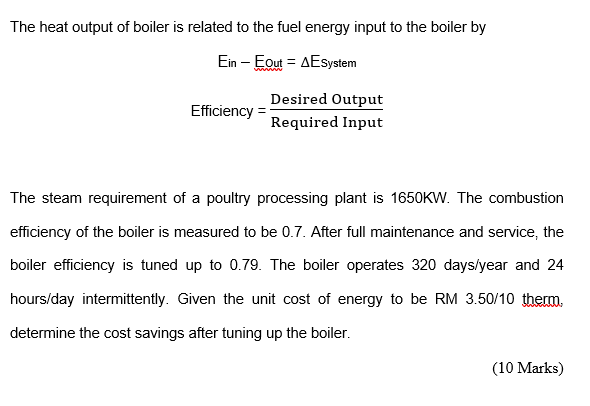 The heat output of boiler is related to the fuel energy input to the boiler by

$E_{in} - E_{Out} = \Delta E_{System}$

Efficiency = $\frac{\text{Desired Output}}{\text{Required Input}}$

The steam requirement of a poultry processing plant is 1650KW. The combustion efficiency of the boiler is measured to be 0.7. After full maintenance and service, the boiler efficiency is tuned up to 0.79. The boiler operates 320 days/year and 24 hours/day intermittently. Given the unit cost of energy to be RM 3.50/10 therm, determine the cost savings after tuning up the boiler.

(10 Marks)